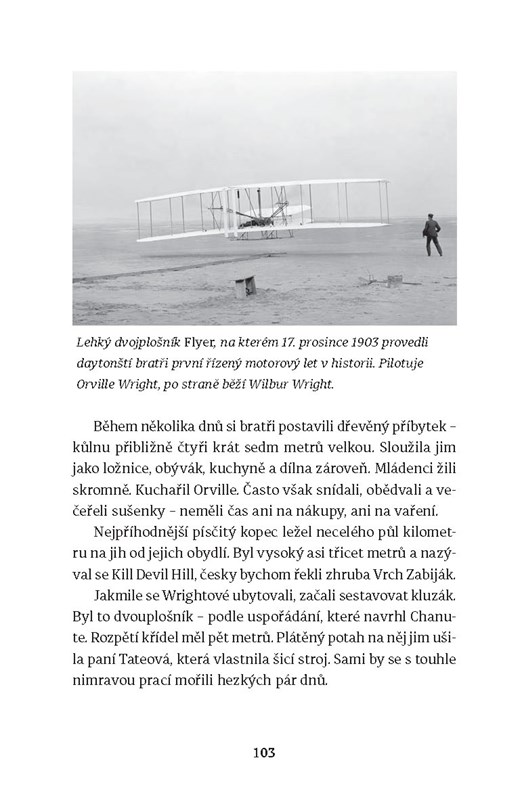 Lehký dvojplošník Flyer, na kterém 17. prosince 1903 provedli daytonští bratři první řízený motorový let v historii. Pilotuje Orville Wright, po straně běží Wilbur Wright.

Během několika dnů si bratři postavili dřevěný příbytek – kůlnu přibližně čtyři krát sedm metrů velkou. Sloužila jim jako ložnice, obývák, kuchyně a dílna zároveň. Mládenci žili skromně. Kuchařil Orville. Často však snídali, obědvali a večeřeli sušenky – neměli čas ani na nákupy, ani na vaření.

Nejpříhodnější písčitý kopec ležel necelého půl kilometru na jih od jejich obydlí. Byl vysoký asi třicet metrů a nazýval se Kill Devil Hill, česky bychom řekli zhruba Vrch Zabiják.

Jakmile se Wrightové ubytovali, začali sestavovat kluzák. Byl to dvouplošník – podle uspořádání, které navrhl Chanute. Rozpětí křídel měl pět metrů. Plátěný potah na něj jim ušila paní Tateová, která vlastnila šicí stroj. Sami by se s touhle nimravou prací mořili hezkých pár dnů.

103